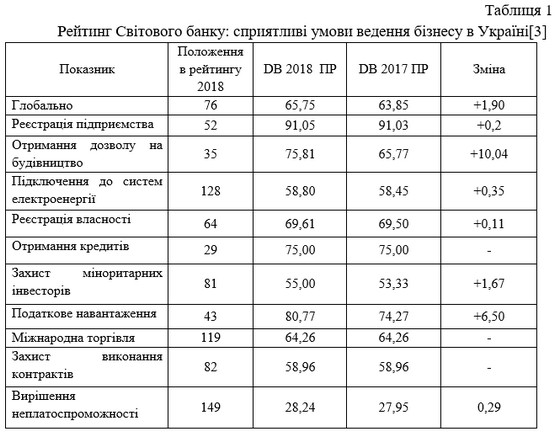 Таблиця 1

Рейтинг Світового банку: сприятливі умови ведення бізнесу в Україні[3]

| Показник | Положення в рейтингу 2018 | DB 2018 ПР | DB 2017 ПР | Зміна |
|---|---|---|---|---|
| Глобально | 76 | 65,75 | 63,85 | +1,90 |
| Реєстрація підприємства | 52 | 91,05 | 91,03 | +0,2 |
| Отримання дозволу на будівництво | 35 | 75,81 | 65,77 | +10,04 |
| Підключення до систем електроенергії | 128 | 58,80 | 58,45 | +0,35 |
| Реєстрація власності | 64 | 69,61 | 69,50 | +0,11 |
| Отримання кредитів | 29 | 75,00 | 75,00 | - |
| Захист міноритарних інвесторів | 81 | 55,00 | 53,33 | +1,67 |
| Податкове навантаження | 43 | 80,77 | 74,27 | +6,50 |
| Міжнародна торгівля | 119 | 64,26 | 64,26 | - |
| Захист виконання контрактів | 82 | 58,96 | 58,96 | - |
| Вирішення неплатоспроможності | 149 | 28,24 | 27,95 | 0,29 |